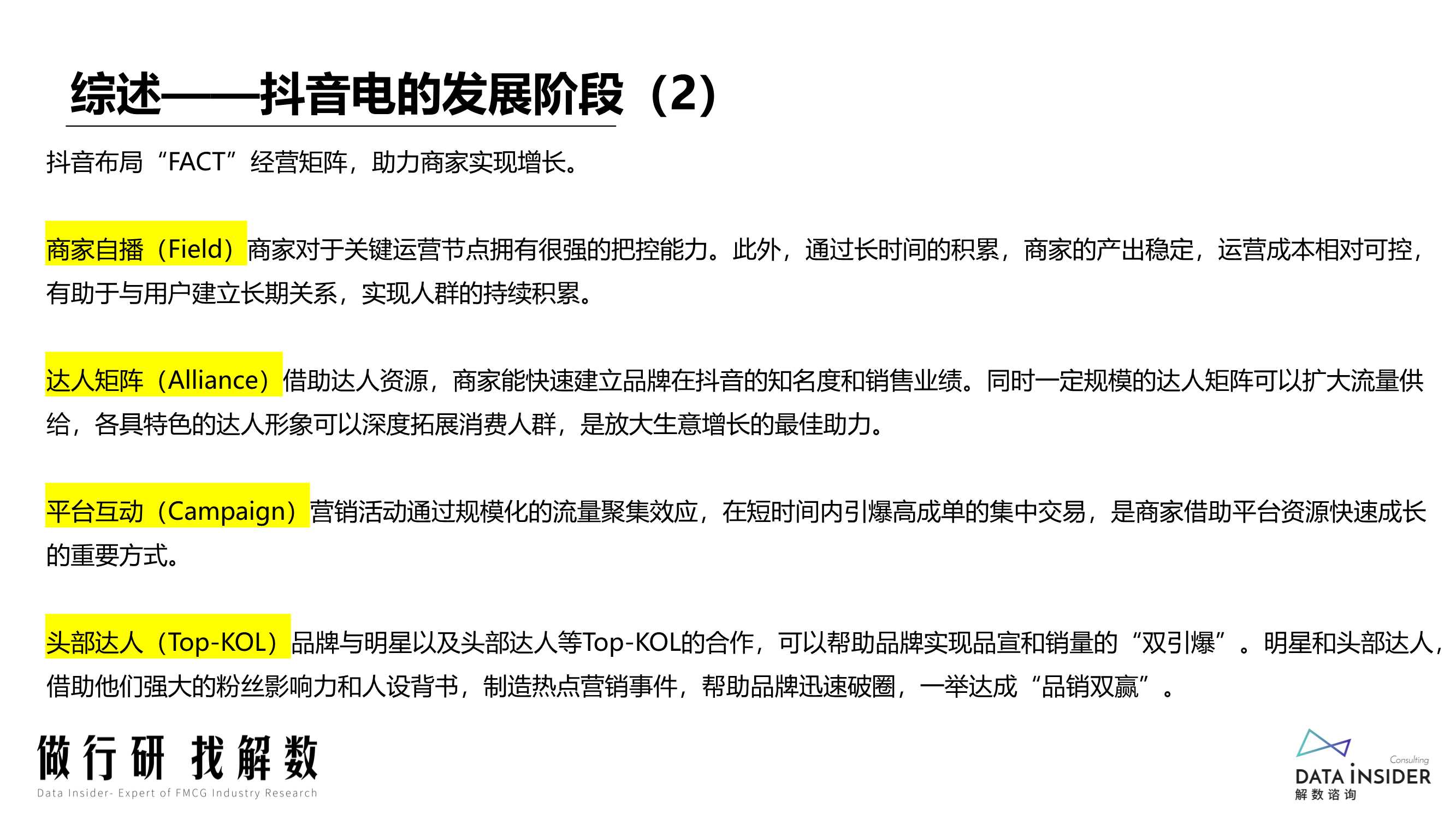 综述——抖音电的发展阶段（2）

抖音布局“FACT”经营矩阵，助力商家实现增长。

商家自播（Field）商家对于关键运营节点拥有很强的把控能力。此外，通过长时间的积累，商家的产出稳定，运营成本相对可控，有助于与用户建立长期关系，实现人群的持续积累。

达人矩阵（Alliance）借助达人资源，商家能快速建立品牌在抖音的知名度和销售业绩。同时一定规模的达人矩阵可以扩大流量供给，各具特色的达人形象可以深度拓展消费人群，是放大生意增长的最佳助力。

平台互动（Campaign）营销活动通过规模化的流量聚集效应，在短时间内引爆高成单的集中交易，是商家借助平台资源快速成长的重要方式。

头部达人（Top-KOL）品牌与明星以及头部达人等Top-KOL的合作，可以帮助品牌实现品宣和销量的“双引爆”。明星和头部达人，借助他们强大的粉丝影响力和人设背书，制造热点营销事件，帮助品牌迅速破圈，一举达成“品销双赢”。

做行研 找解数
Data Insider- Expert of FMCG Industry Research

Consulting
DATA INSIDER
解数咨询